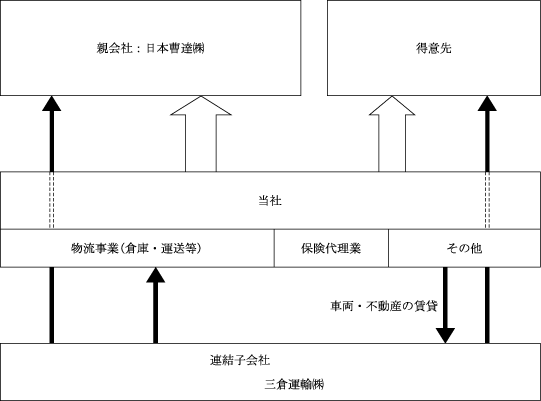 親会社：日本曹達㈱

得意先

当社

物流事業（倉庫・運送等）

保険代理業

その他

車両・不動産の賃貸

連結子会社

三倉運輸㈱